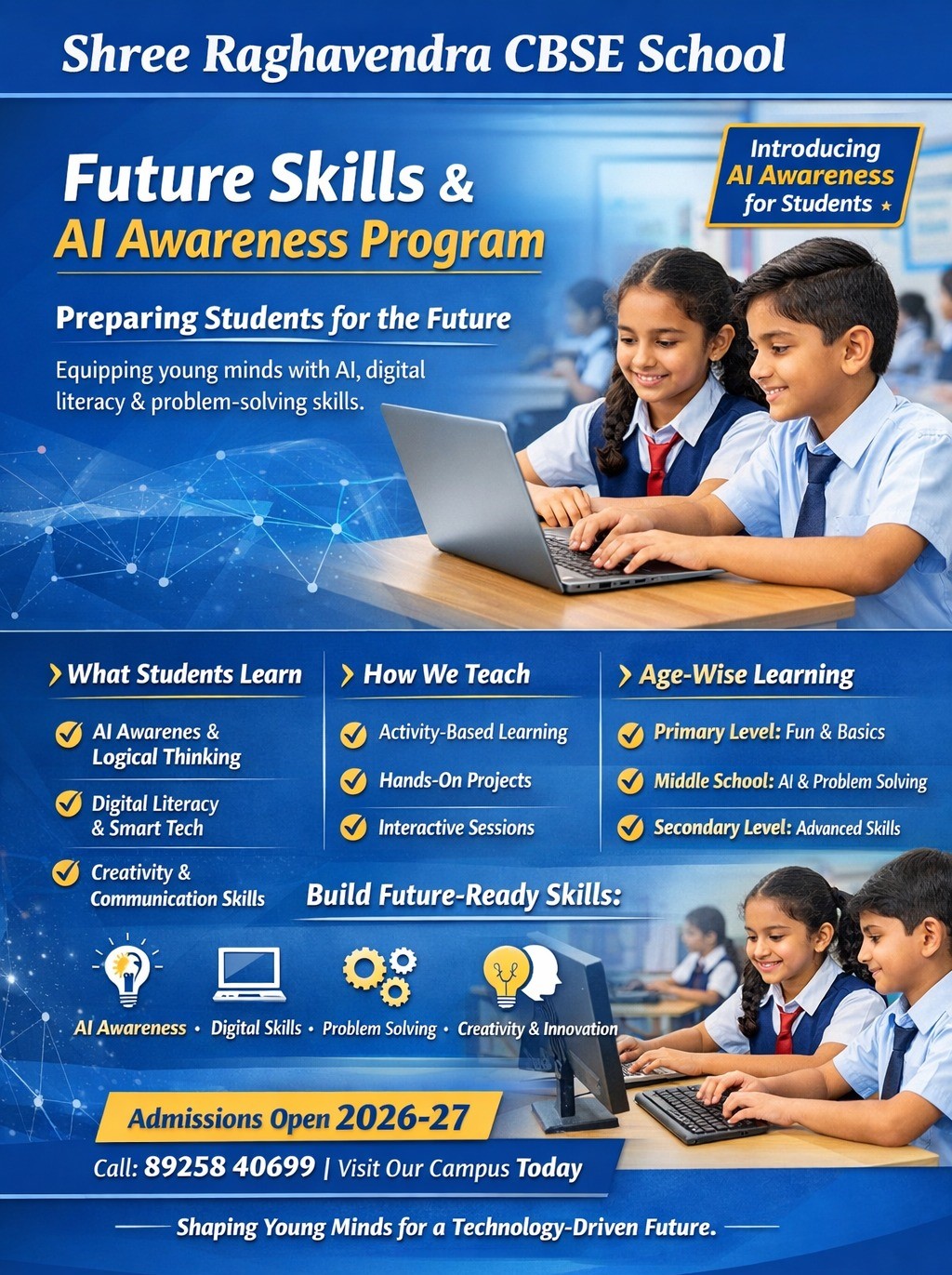 Shree Raghavendra CBSE School

Future Skills &
AI Awareness Program

Introducing
AI Awareness
for Students

Preparing Students for the Future

Equipping young minds with AI, digital literacy & problem-solving skills.

What Students Learn

AI Awarenes & Logical Thinking

Digital Literacy & Smart Tech

Creativity & Communication Skills

How We Teach

Activity-Based Learning

Hands-On Projects

Interactive Sessions

Age-Wise Learning

Primary Level: Fun & Basics

Middle School: AI & Problem Solving

Secondary Level: Advanced Skills

Build Future-Ready Skills:

AI Awareness • Digital Skills • Problem Solving • Creativity & Innovation

Admissions Open 2026-27

Call: 89258 40699 | Visit Our Campus Today

Shaping Young Minds for a Technology-Driven Future.